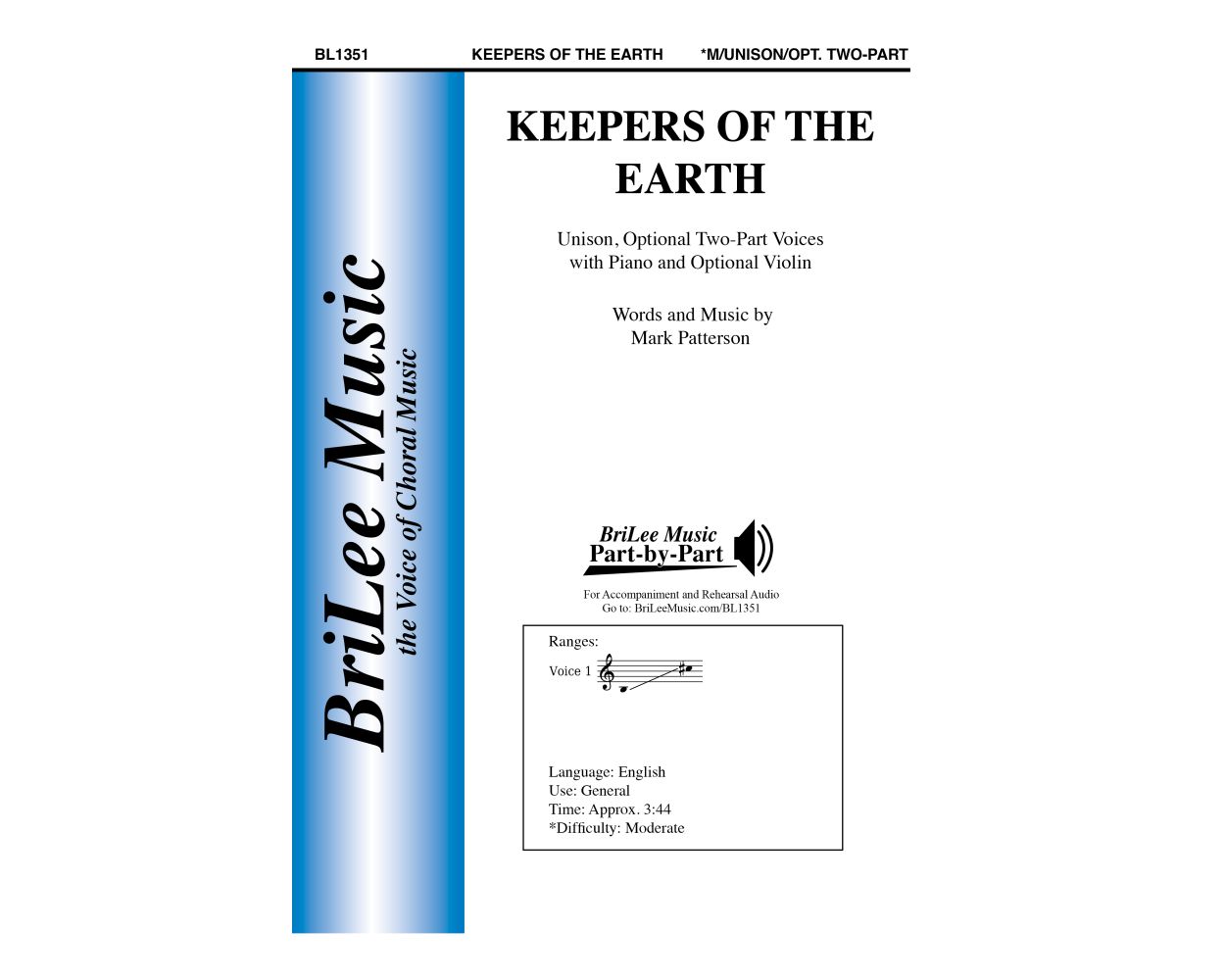 BL1351 KEEPERS OF THE EARTH *M/UNISON/OPT. TWO-PART

BriLee Music
the Voice of Choral Music

KEEPERS OF THE EARTH

Unison, Optional Two-Part Voices with Piano and Optional Violin

Words and Music by
Mark Patterson

BriLee Music
Part-by-Part

For Accompaniment and Rehearsal Audio
Go to: BriLeeMusic.com/BL1351

Ranges:

Voice 1

Language: English
Use: General
Time: Approx. 3:44
*Difficulty: Moderate